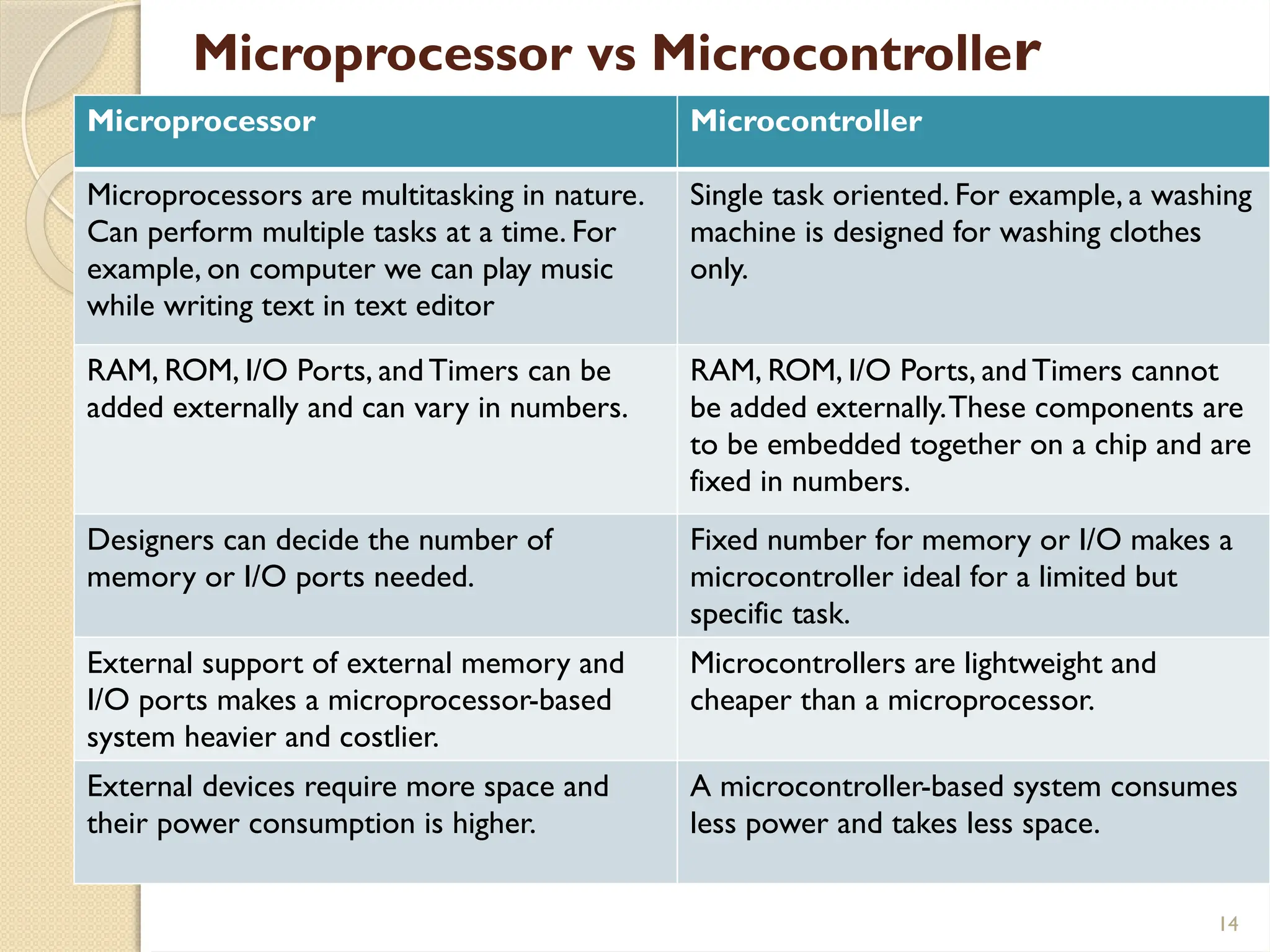 Microprocessor vs Microcontroller

| Microprocessor | Microcontroller |
|---|---|
| Microprocessors are multitasking in nature. Can perform multiple tasks at a time. For example, on computer we can play music while writing text in text editor | Single task oriented. For example, a washing machine is designed for washing clothes only. |
| RAM, ROM, I/O Ports, and Timers can be added externally and can vary in numbers. | RAM, ROM, I/O Ports, and Timers cannot be added externally. These components are to be embedded together on a chip and are fixed in numbers. |
| Designers can decide the number of memory or I/O ports needed. | Fixed number for memory or I/O makes a microcontroller ideal for a limited but specific task. |
| External support of external memory and I/O ports makes a microprocessor-based system heavier and costlier. | Microcontrollers are lightweight and cheaper than a microprocessor. |
| External devices require more space and their power consumption is higher. | A microcontroller-based system consumes less power and takes less space. |

14